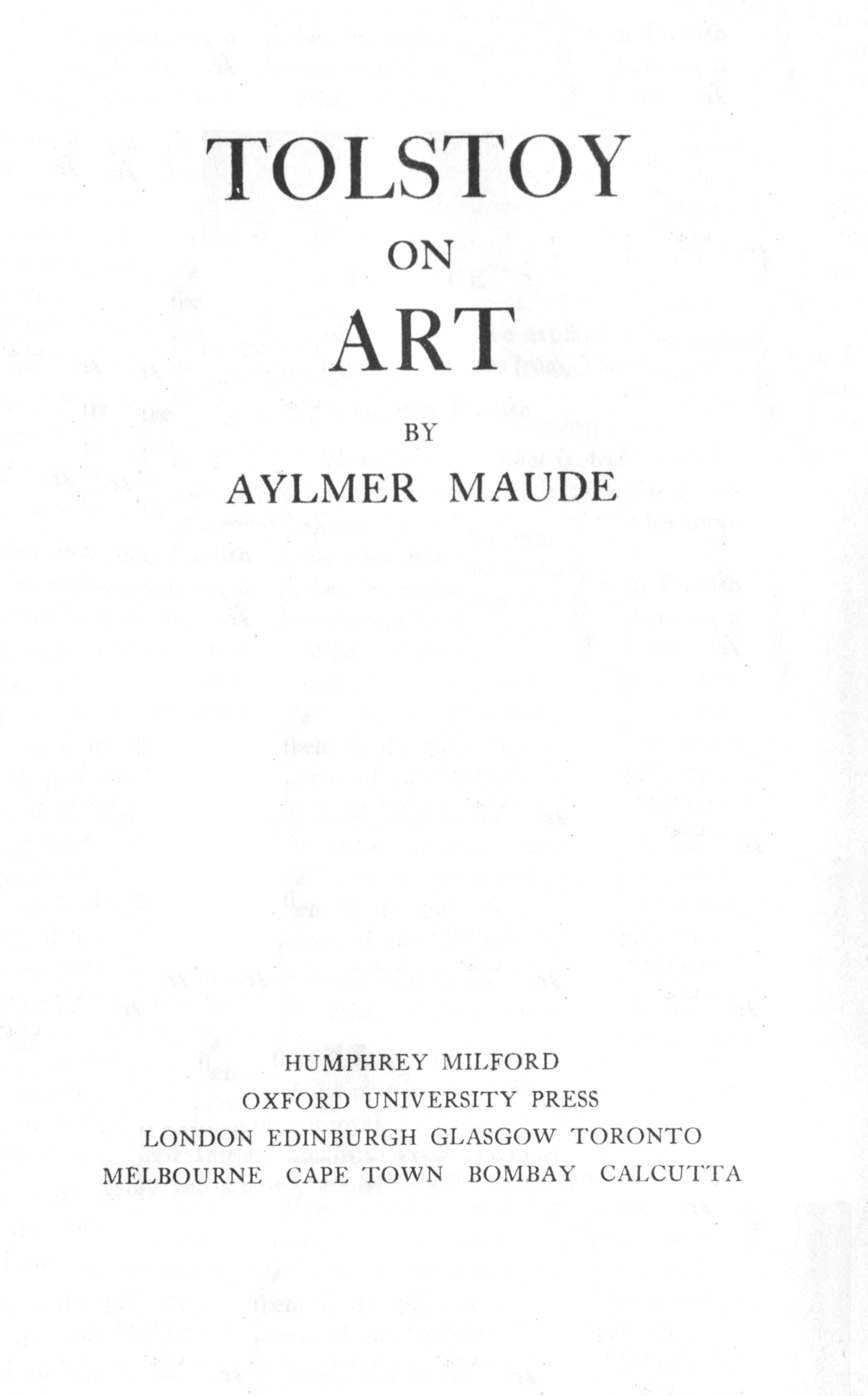 TOLSTOY
ON
ART

BY

AYLMER MAUDE

HUMPHREY MILFORD
OXFORD UNIVERSITY PRESS
LONDON EDINBURGH GLASGOW TORONTO
MELBOURNE CAPE TOWN BOMBAY CALCUTTA